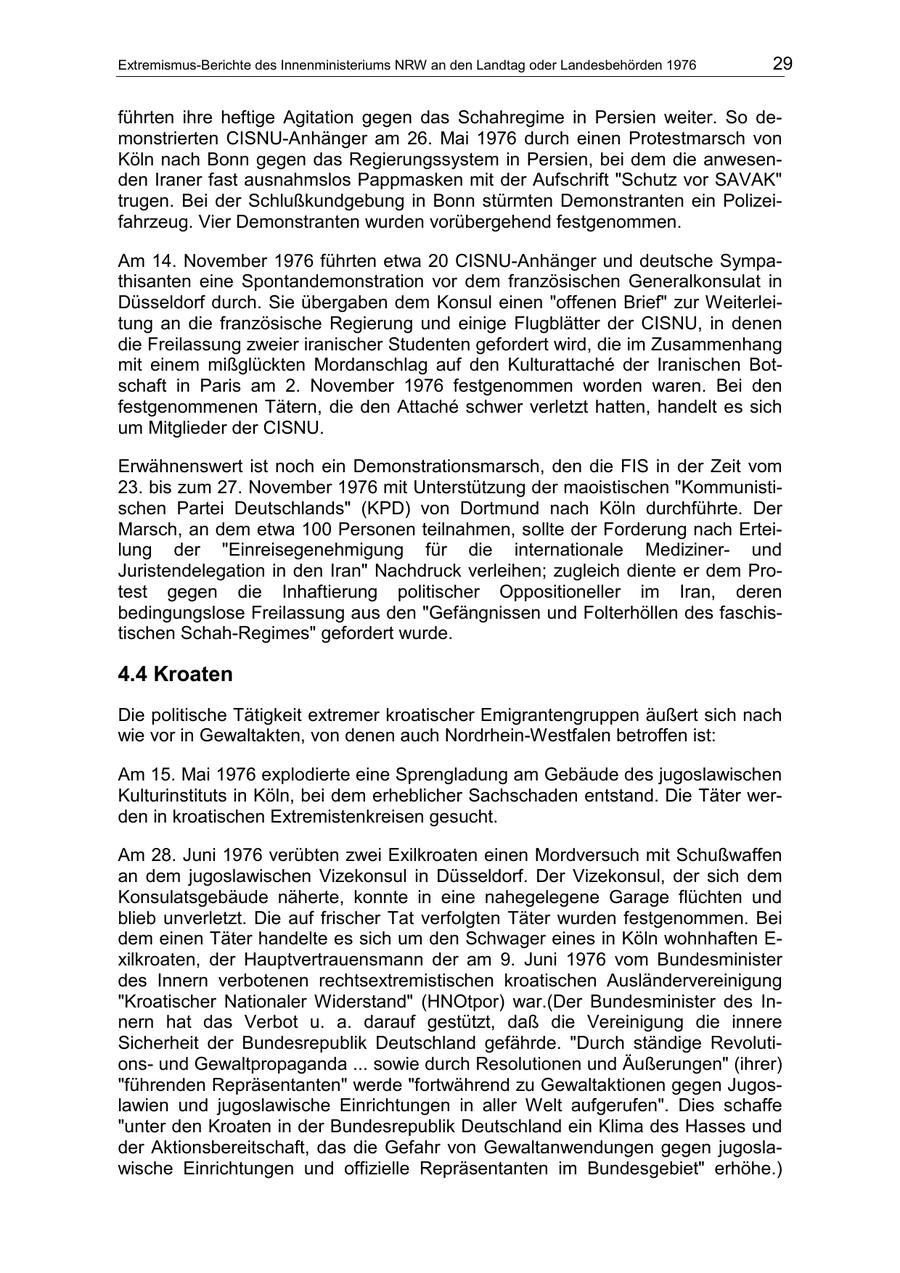 Extremismus-Berichte des Innenministeriums NRW an den Landtag oder Landesbehörden 1976 29

führten ihre heftige Agitation gegen das Schahregime in Persien weiter. So demonstrierten CISNU-Anhänger am 26. Mai 1976 durch einen Protestmarsch von Köln nach Bonn gegen das Regierungssystem in Persien, bei dem die anwesenden Iraner fast ausnahmslos Pappmasken mit der Aufschrift "Schutz vor SAVAK" trugen. Bei der Schlußkundgebung in Bonn stürmten Demonstranten ein Polizeifahrzeug. Vier Demonstranten wurden vorübergehend festgenommen.

Am 14. November 1976 führten etwa 20 CISNU-Anhänger und deutsche Sympathisanten eine Spontandemonstration vor dem französischen Generalkonsulat in Düsseldorf durch. Sie übergaben dem Konsul einen "offenen Brief" zur Weiterleitung an die französische Regierung und einige Flugblätter der CISNU, in denen die Freilassung zweier iranischer Studenten gefordert wird, die im Zusammenhang mit einem mißglückten Mordanschlag auf den Kulturattaché der Iranischen Botschaft in Paris am 2. November 1976 festgenommen worden waren. Bei den festgenommenen Tätern, die den Attaché schwer verletzt hatten, handelt es sich um Mitglieder der CISNU.

Erwähnenswert ist noch ein Demonstrationsmarsch, den die FIS in der Zeit vom 23. bis zum 27. November 1976 mit Unterstützung der maoistischen "Kommunistischen Partei Deutschlands" (KPD) von Dortmund nach Köln durchführte. Der Marsch, an dem etwa 100 Personen teilnahmen, sollte der Forderung nach Erteilung der "Einreisegenehmigung für die internationale Mediziner- und Juristendelegation in den Iran" Nachdruck verleihen; zugleich diente er dem Protest gegen die Inhaftierung politischer Oppositioneller im Iran, deren bedingungslose Freilassung aus den "Gefängnissen und Folterhöllen des faschistischen Schah-Regimes" gefordert wurde.

4.4 Kroaten

Die politische Tätigkeit extremer kroatischer Emigrantengruppen äußert sich nach wie vor in Gewaltakten, von denen auch Nordrhein-Westfalen betroffen ist:

Am 15. Mai 1976 explodierte eine Sprengladung am Gebäude des jugoslawischen Kulturinstituts in Köln, bei dem erheblicher Sachschaden entstand. Die Täter werden in kroatischen Extremistenkreisen gesucht.

Am 28. Juni 1976 verübten zwei Exilkroaten einen Mordversuch mit Schußwaffen an dem jugoslawischen Vizekonsul in Düsseldorf. Der Vizekonsul, der sich dem Konsulatsgebäude näherte, konnte in eine nahegelegene Garage flüchten und blieb unverletzt. Die auf frischer Tat verfolgten Täter wurden festgenommen. Bei dem einen Täter handelte es sich um den Schwager eines in Köln wohnhaften Exilkroaten, der Hauptvertrauensmann der am 9. Juni 1976 vom Bundesminister des Innern verbotenen rechtsextremistischen kroatischen Ausländervereinigung "Kroatischer Nationaler Widerstand" (HNOtpor) war.(Der Bundesminister des Innern hat das Verbot u. a. darauf gestützt, daß die Vereinigung die innere Sicherheit der Bundesrepublik Deutschland gefährde. "Durch ständige Revolutions- und Gewaltpropaganda ... sowie durch Resolutionen und Äußerungen" (ihrer) "führenden Repräsentanten" werde "fortwährend zu Gewaltaktionen gegen Jugoslawien und jugoslawische Einrichtungen in aller Welt aufgerufen". Dies schaffe "unter den Kroaten in der Bundesrepublik Deutschland ein Klima des Hasses und der Aktionsbereitschaft, das die Gefahr von Gewaltanwendungen gegen jugoslawische Einrichtungen und offizielle Repräsentanten im Bundesgebiet" erhöhe.)